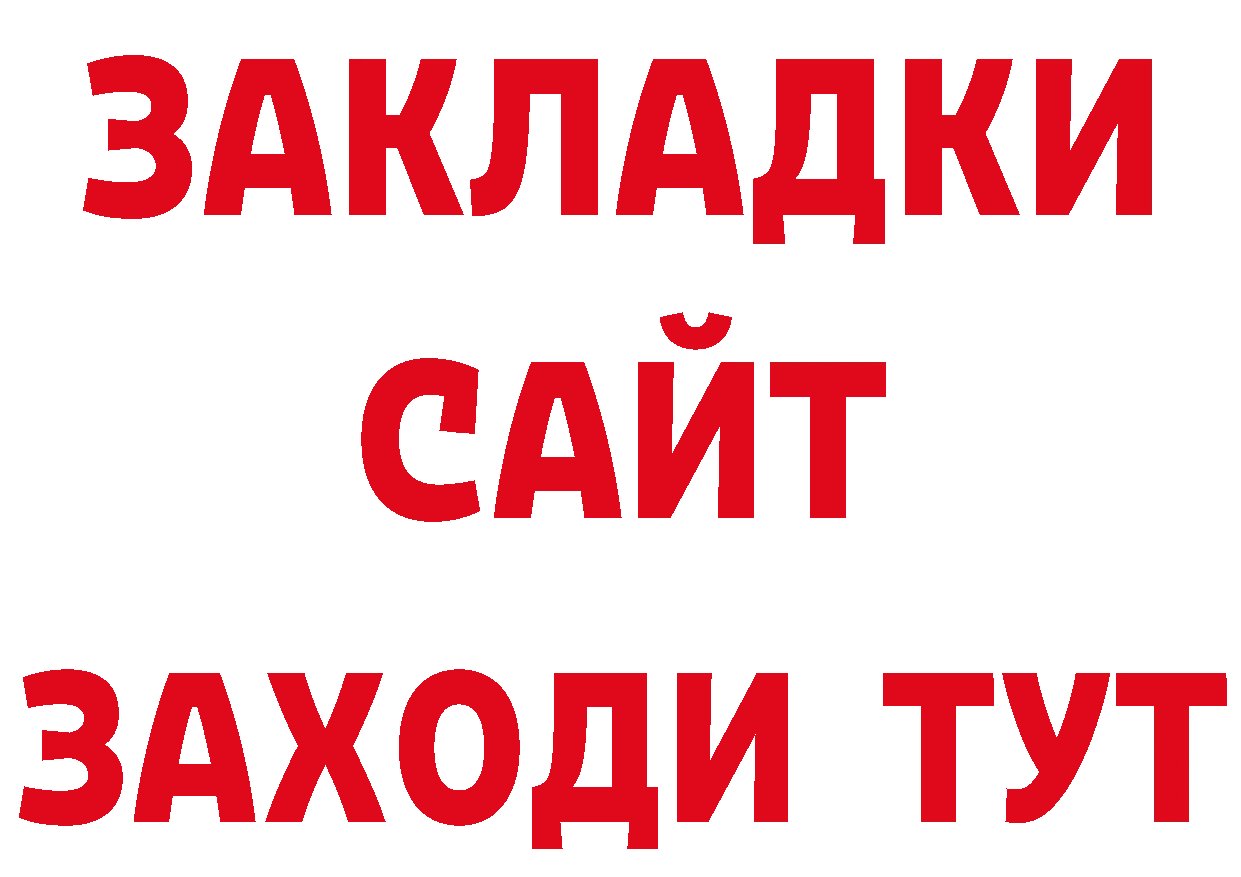 ЗАКЛАДКИ
САЙТ
ЗАХОДИ ТУТ